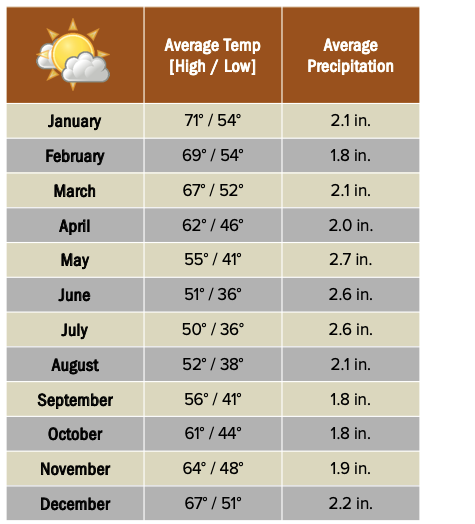 |  | Average Temp [High / Low] | Average Precipitation |
|---|---|---|
| January | 71° / 54° | 2.1 in. |
| February | 69° / 54° | 1.8 in. |
| March | 67° / 52° | 2.1 in. |
| April | 62° / 46° | 2.0 in. |
| May | 55° / 41° | 2.7 in. |
| June | 51° / 36° | 2.6 in. |
| July | 50° / 36° | 2.6 in. |
| August | 52° / 38° | 2.1 in. |
| September | 56° / 41° | 1.8 in. |
| October | 61° / 44° | 1.8 in. |
| November | 64° / 48° | 1.9 in. |
| December | 67° / 51° | 2.2 in. |